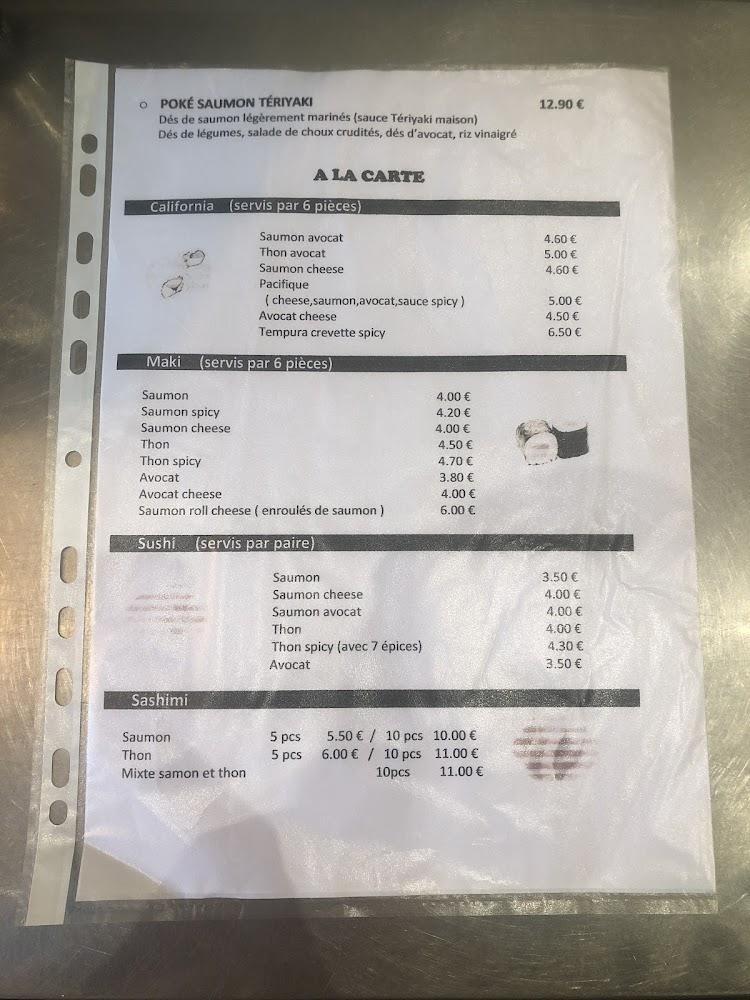 ○ POKÉ SAUMON TÉRIYAKI 12.90 €
Dés de saumon légèrement marinés (sauce Tériyaki maison)
Dés de légumes, salade de choux crudités, dés d'avocat, riz vinaigré

A LA CARTE

California (servis par 6 pièces)

Saumon avocat 4.60 €
Thon avocat 5.00 €
Saumon cheese 4.60 €
Pacifique
( cheese,saumon,avocat,sauce spicy ) 5.00 €
Avocat cheese 4.50 €
Tempura crevette spicy 6.50 €

Maki (servis par 6 pièces)

Saumon 4.00 €
Saumon spicy 4.20 €
Saumon cheese 4.00 €
Thon 4.50 €
Thon spicy 4.70 €
Avocat 3.80 €
Avocat cheese 4.00 €
Saumon roll cheese ( enroulés de saumon ) 6.00 €

Sushi (servis par paire)

Saumon 3.50 €
Saumon cheese 4.00 €
Saumon avocat 4.00 €
Thon 4.00 €
Thon spicy (avec 7 épices) 4.30 €
Avocat 3.50 €

Sashimi

Saumon 5 pcs 5.50 € / 10 pcs 10.00 €
Thon 5 pcs 6.00 € / 10 pcs 11.00 €
Mixte samon et thon 10pcs 11.00 €